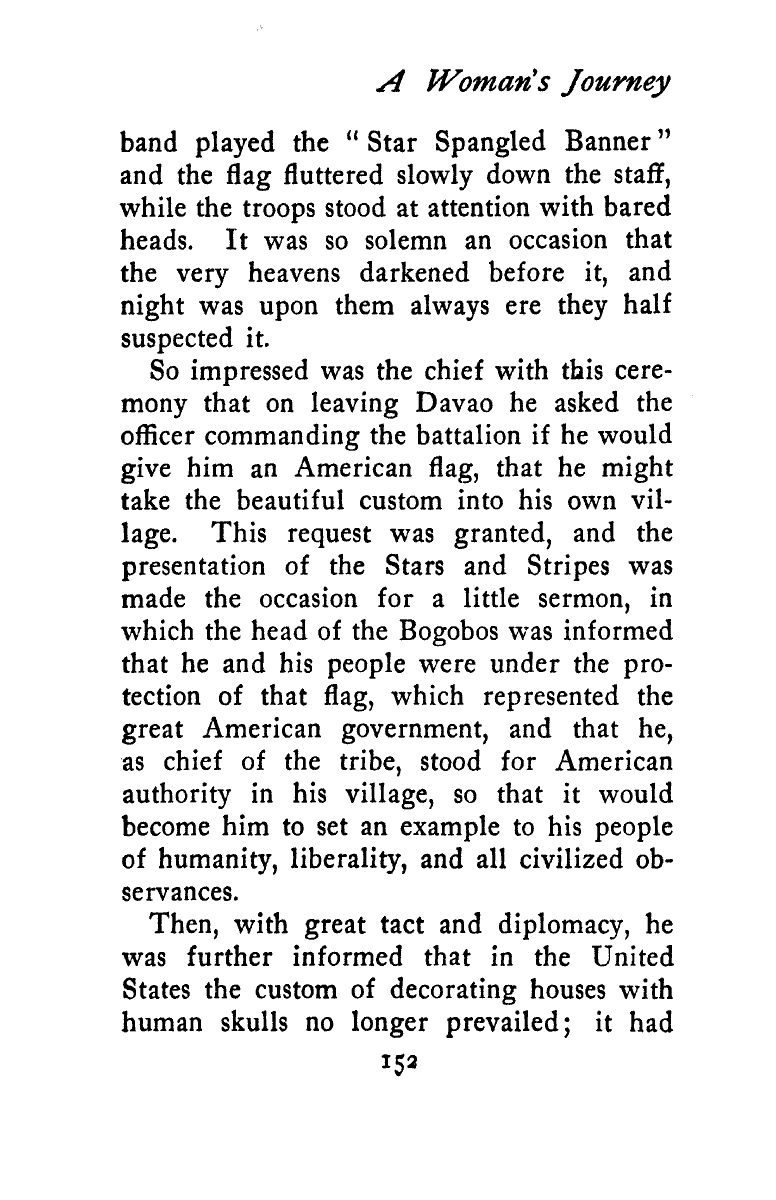 A Woman's Journey

band played the "Star Spangled Banner" and the flag fluttered slowly down the staff, while the troops stood at attention with bared heads. It was so solemn an occasion that the very heavens darkened before it, and night was upon them always ere they half suspected it.

So impressed was the chief with this ceremony that on leaving Davao he asked the officer commanding the battalion if he would give him an American flag, that he might take the beautiful custom into his own village. This request was granted, and the presentation of the Stars and Stripes was made the occasion for a little sermon, in which the head of the Bogobos was informed that he and his people were under the protection of that flag, which represented the great American government, and that he, as chief of the tribe, stood for American authority in his village, so that it would become him to set an example to his people of humanity, liberality, and all civilized observances.

Then, with great tact and diplomacy, he was further informed that in the United States the custom of decorating houses with human skulls no longer prevailed; it had

152